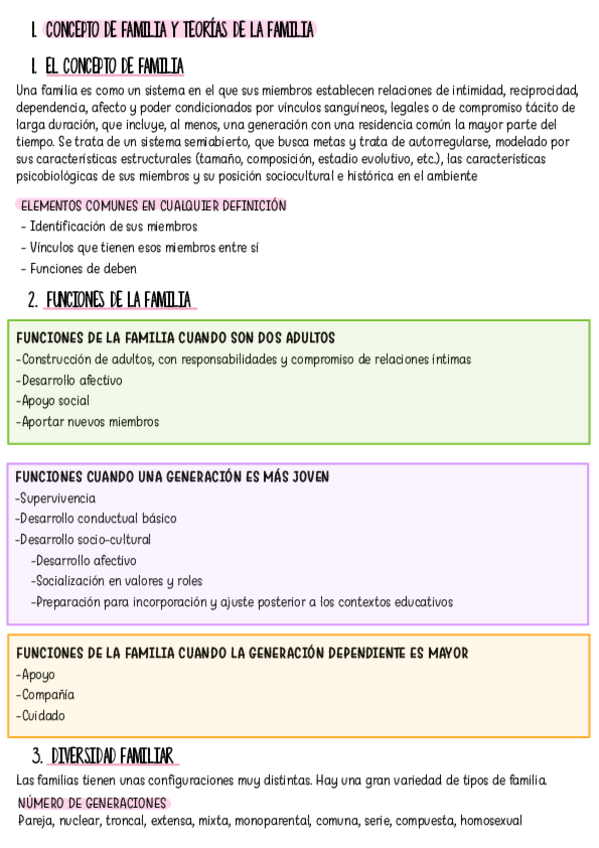 1. CONCEPTO DE FAMILIA Y TEORÍAS DE LA FAMILIA

1. EL CONCEPTO DE FAMILIA

Una familia es como un sistema en el que sus miembros establecen relaciones de intimidad, reciprocidad, dependencia, afecto y poder condicionados por vínculos sanguíneos, legales o de compromiso tácito de larga duración, que incluye, al menos, una generación con una residencia común la mayor parte del tiempo. Se trata de un sistema semiabierto, que busca metas y trata de autorregularse, modelado por sus características estructurales (tamaño, composición, estadio evolutivo, etc.), las características psicobiológicas de sus miembros y su posición sociocultural e histórica en el ambiente

ELEMENTOS COMUNES EN CUALQUIER DEFINICIÓN
- Identificación de sus miembros
- Vínculos que tienen esos miembros entre sí
- Funciones de deben

2. FUNCIONES DE LA FAMILIA

FUNCIONES DE LA FAMILIA CUANDO SON DOS ADULTOS
-Construcción de adultos, con responsabilidades y compromiso de relaciones íntimas
-Desarrollo afectivo
-Apoyo social
-Aportar nuevos miembros

FUNCIONES CUANDO UNA GENERACIÓN ES MÁS JOVEN
-Supervivencia
-Desarrollo conductual básico
-Desarrollo socio-cultural
-Desarrollo afectivo
-Socialización en valores y roles
-Preparación para incorporación y ajuste posterior a los contextos educativos

FUNCIONES DE LA FAMILIA CUANDO LA GENERACIÓN DEPENDIENTE ES MAYOR
-Apoyo
-Compañía
-Cuidado

3. DIVERSIDAD FAMILIAR

Las familias tienen unas configuraciones muy distintas. Hay una gran variedad de tipos de familia.

NÚMERO DE GENERACIONES
Pareja, nuclear, troncal, extensa, mixta, monoparental, comuna, serie, compuesta, homosexual